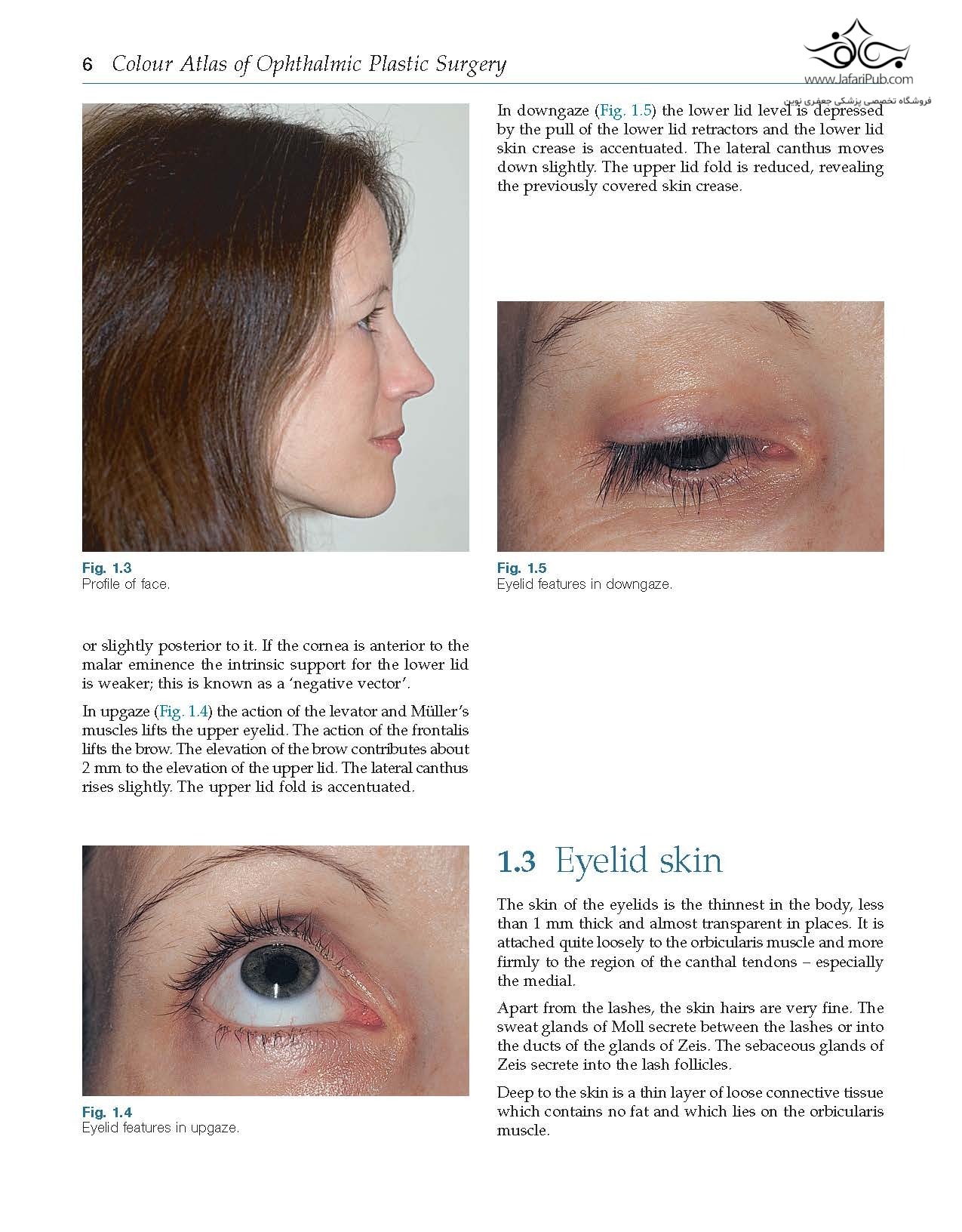 6 Colour Atlas of Ophthalmic Plastic Surgery

www.JafariPub.com
فروشگاه تخصصی پزشکی جعفری نوین

Fig. 1.3
Profile of face.

or slightly posterior to it. If the cornea is anterior to the malar eminence the intrinsic support for the lower lid is weaker; this is known as a 'negative vector'.

In upgaze (Fig. 1.4) the action of the levator and Müller's muscles lifts the upper eyelid. The action of the frontalis lifts the brow. The elevation of the brow contributes about 2 mm to the elevation of the upper lid. The lateral canthus rises slightly. The upper lid fold is accentuated.

Fig. 1.4
Eyelid features in upgaze.

In downgaze (Fig. 1.5) the lower lid level is depressed by the pull of the lower lid retractors and the lower lid skin crease is accentuated. The lateral canthus moves down slightly. The upper lid fold is reduced, revealing the previously covered skin crease.

Fig. 1.5
Eyelid features in downgaze.

1.3 Eyelid skin

The skin of the eyelids is the thinnest in the body, less than 1 mm thick and almost transparent in places. It is attached quite loosely to the orbicularis muscle and more firmly to the region of the canthal tendons – especially the medial.

Apart from the lashes, the skin hairs are very fine. The sweat glands of Moll secrete between the lashes or into the ducts of the glands of Zeis. The sebaceous glands of Zeis secrete into the lash follicles.

Deep to the skin is a thin layer of loose connective tissue which contains no fat and which lies on the orbicularis muscle.